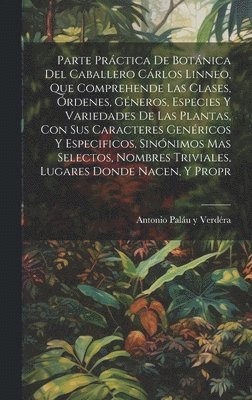 Parte Práctica De Botánica Del Caballero Cárlos Linneo, Que Comprehende Las Clases, Órdenes, Géneros, Especies Y Variedades De Las Plantas, Con Sus Caracteres Genéricos Y Especificos, Sinónimos Mas Selectos, Nombres Triviales, Lugares Donde Nacen, Y Propr

Antonio Paláu y Verdéra